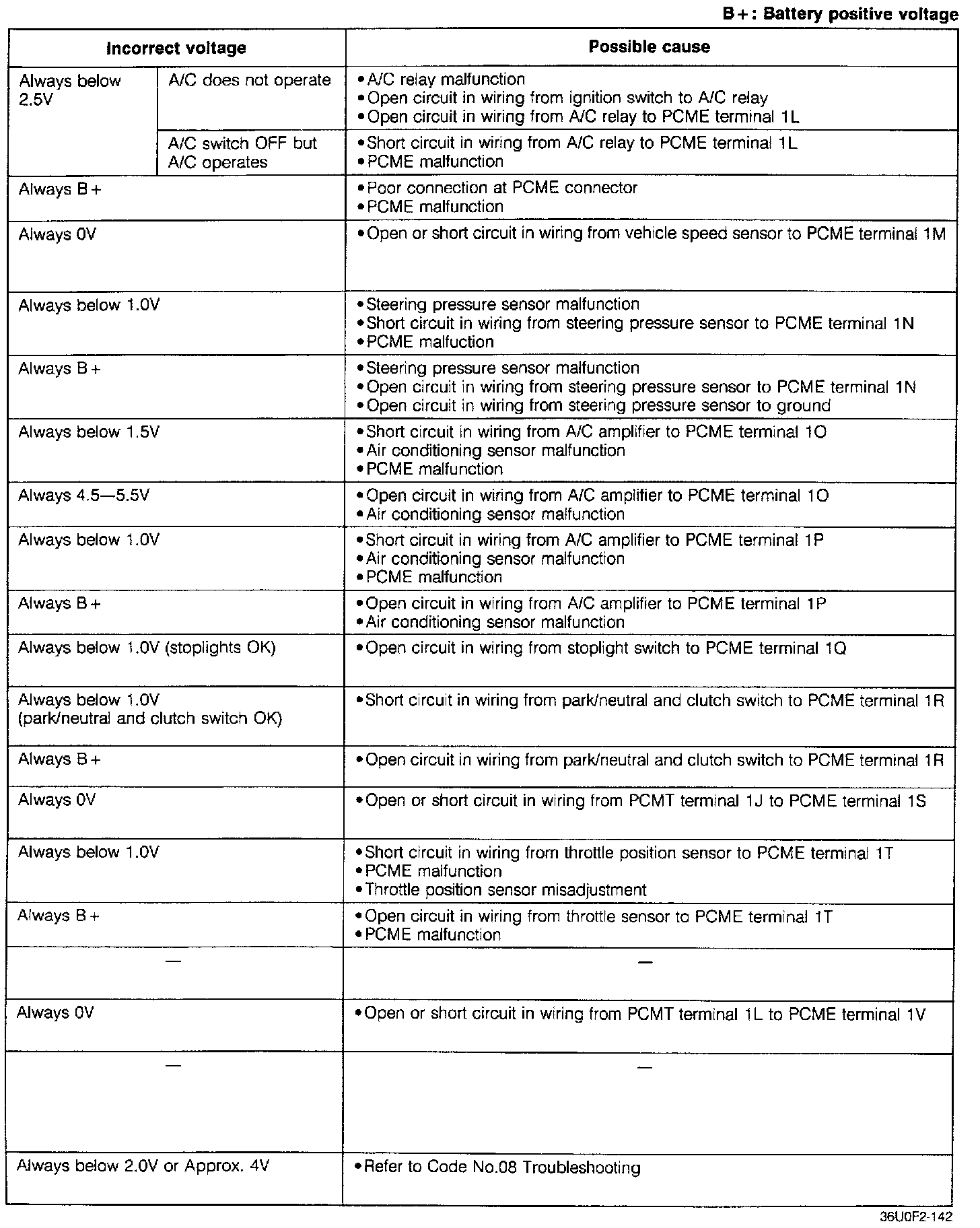 B+: Battery positive voltage

| Incorrect voltage | | Possible cause |
|---|---|---|
| Always below 2.5V | A/C does not operate | •A/C relay malfunction •Open circuit in wiring from ignition switch to A/C relay •Open circuit in wiring from A/C relay to PCME terminal 1L |
| | A/C switch OFF but A/C operates | •Short circuit in wiring from A/C relay to PCME terminal 1L •PCME malfunction |
| Always B+ | | •Poor connection at PCME connector •PCME malfunction |
| Always 0V | | •Open or short circuit in wiring from vehicle speed sensor to PCME terminal 1M |
| Always below 1.0V | | •Steering pressure sensor malfunction •Short circuit in wiring from steering pressure sensor to PCME terminal 1N •PCME malfuction |
| Always B+ | | •Steering pressure sensor malfunction •Open circuit in wiring from steering pressure sensor to PCME terminal 1N •Open circuit in wiring from steering pressure sensor to ground |
| Always below 1.5V | | •Short circuit in wiring from A/C amplifier to PCME terminal 1O •Air conditioning sensor malfunction •PCME malfunction |
| Always 4.5—5.5V | | •Open circuit in wiring from A/C amplifier to PCME terminal 1O •Air conditioning sensor malfunction |
| Always below 1.0V | | •Short circuit in wiring from A/C amplifier to PCME terminal 1P •Air conditioning sensor malfunction •PCME malfunction |
| Always B+ | | •Open circuit in wiring from A/C amplifier to PCME terminal 1P •Air conditioning sensor malfunction |
| Always below 1.0V (stoplights OK) | | •Open circuit in wiring from stoplight switch to PCME terminal 1Q |
| Always below 1.0V (park/neutral and clutch switch OK) | | •Short circuit in wiring from park/neutral and clutch switch to PCME terminal 1R |
| Always B+ | | •Open circuit in wiring from park/neutral and clutch switch to PCME terminal 1R |
| Always 0V | | •Open or short circuit in wiring from PCMT terminal 1J to PCME terminal 1S |
| Always below 1.0V | | •Short circuit in wiring from throttle position sensor to PCME terminal 1T •PCME malfunction •Throttle position sensor misadjustment |
| Always B+ | | •Open circuit in wiring from throttle sensor to PCME terminal 1T •PCME malfunction |
| — | | — |
| Always 0V | | •Open or short circuit in wiring from PCMT terminal 1L to PCME terminal 1V |
| — | | — |
| Always below 2.0V or Approx. 4V | | •Refer to Code No.08 Troubleshooting |

36U0F2-142